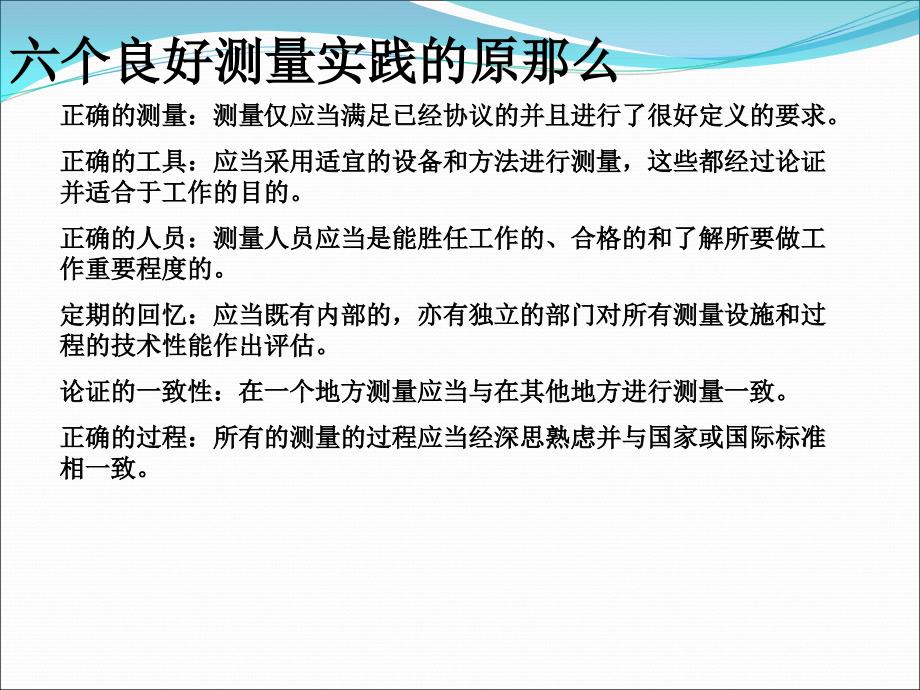 六个良好测量实践的原那么

正确的测量：测量仅应当满足已经协议的并且进行了很好定义的要求。

正确的工具：应当采用适宜的设备和方法进行测量，这些都经过论证并适合于工作的目的。

正确的人员：测量人员应当是能胜任工作的、合格的和了解所要做工作重要程度的。

定期的回忆：应当既有内部的，亦有独立的部门对所有测量设施和过程的技术性能作出评估。

论证的一致性：在一个地方测量应当与在其他地方进行测量一致。

正确的过程：所有的测量的过程应当经深思熟虑并与国家或国际标准相一致。